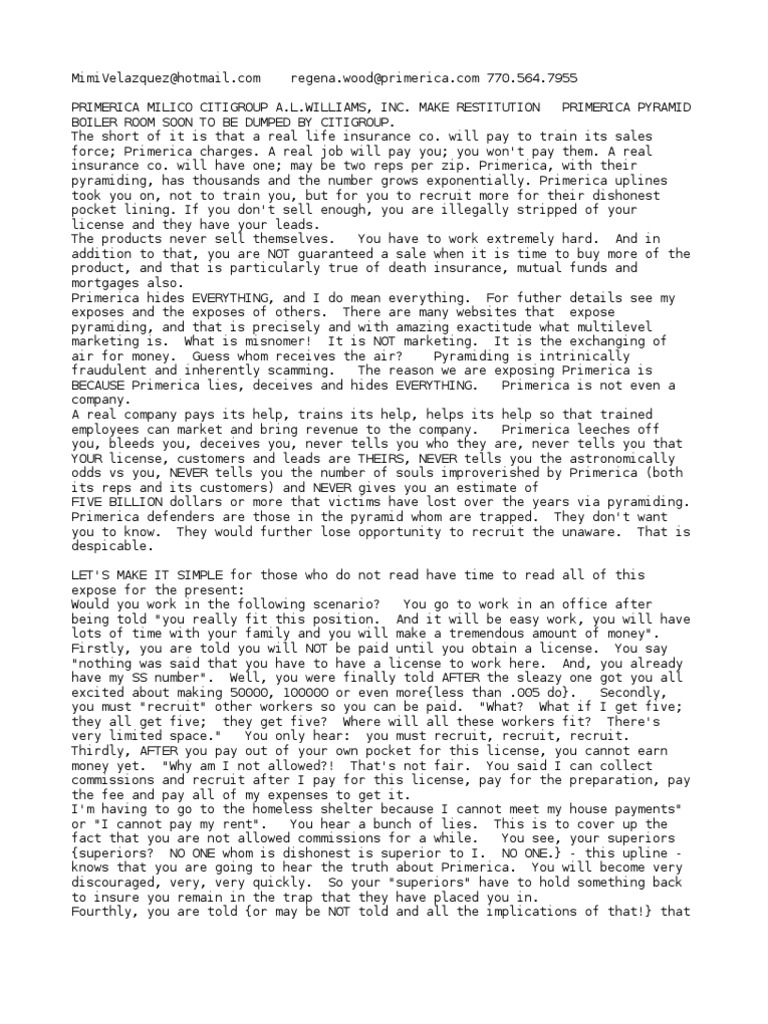 MimiVelazquez@hotmail.com    regena.wood@primerica.com 770.564.7955

PRIMERICA MILICO CITIGROUP A.L.WILLIAMS, INC. MAKE RESTITUTION   PRIMERICA PYRAMID BOILER ROOM SOON TO BE DUMPED BY CITIGROUP.
The short of it is that a real life insurance co. will pay to train its sales force; Primerica charges. A real job will pay you; you won't pay them. A real insurance co. will have one; may be two reps per zip. Primerica, with their pyramiding, has thousands and the number grows exponentially. Primerica uplines took you on, not to train you, but for you to recruit more for their dishonest pocket lining. If you don't sell enough, you are illegally stripped of your license and they have your leads.
The products never sell themselves.   You have to work extremely hard.  And in addition to that, you are NOT guaranteed a sale when it is time to buy more of the product, and that is particularly true of death insurance, mutual funds and mortgages also.
Primerica hides EVERYTHING, and I do mean everything.  For futher details see my exposes and the exposes of others.  There are many websites that  expose pyramiding, and that is precisely and with amazing exactitude what multilevel marketing is.  What is misnomer!  It is NOT marketing.  It is the exchanging of air for money.  Guess whom receives the air?    Pyramiding is intrinically fraudulent and inherently scamming.   The reason we are exposing Primerica is BECAUSE Primerica lies, deceives and hides EVERYTHING.   Primerica is not even a company.
A real company pays its help, trains its help, helps its help so that trained employees can market and bring revenue to the company.   Primerica leeches off you, bleeds you, deceives you, never tells you who they are, never tells you that YOUR license, customers and leads are THEIRS, NEVER tells you the astronomically odds vs you, NEVER tells you the number of souls improverished by Primerica (both its reps and its customers) and NEVER gives you an estimate of
FIVE BILLION dollars or more that victims have lost over the years via pyramiding. Primerica defenders are those in the pyramid whom are trapped.  They don't want you to know.  They would further lose opportunity to recruit the unaware.  That is despicable.

LET'S MAKE IT SIMPLE for those who do not read have time to read all of this expose for the present:
Would you work in the following scenario?   You go to work in an office after being told "you really fit this position.  And it will be easy work, you will have lots of time with your family and you will make a tremendous amount of money".
Firstly, you are told you will NOT be paid until you obtain a license.  You say "nothing was said that you have to have a license to work here.  And, you already have my SS number".  Well, you were finally told AFTER the sleazy one got you all excited about making 50000, 100000 or even more{less than .005 do}.   Secondly, you must "recruit" other workers so you can be paid.  "What?  What if I get five; they all get five;  they get five?  Where will all these workers fit?  There's very limited space."   You only hear:  you must recruit, recruit, recruit.
Thirdly, AFTER you pay out of your own pocket for this license, you cannot earn money yet.  "Why am I not allowed?!  That's not fair.  You said I can collect commissions and recruit after I pay for this license, pay for the preparation, pay the fee and pay all of my expenses to get it.
I'm having to go to the homeless shelter because I cannot meet my house payments" or "I cannot pay my rent".   You hear a bunch of lies.  This is to cover up the fact that you are not allowed commissions for a while.   You see, your superiors {superiors?  NO ONE whom is dishonest is superior to I.  NO ONE.} - this upline - knows that you are going to hear the truth about Primerica.  You will become very discouraged, very, very quickly.  So your "superiors" have to hold something back to insure you remain in the trap that they have placed you in.
Fourthly, you are told {or may be NOT told and all the implications of that!} that